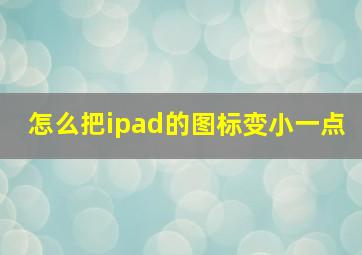 怎么把ipad的图标变小一点